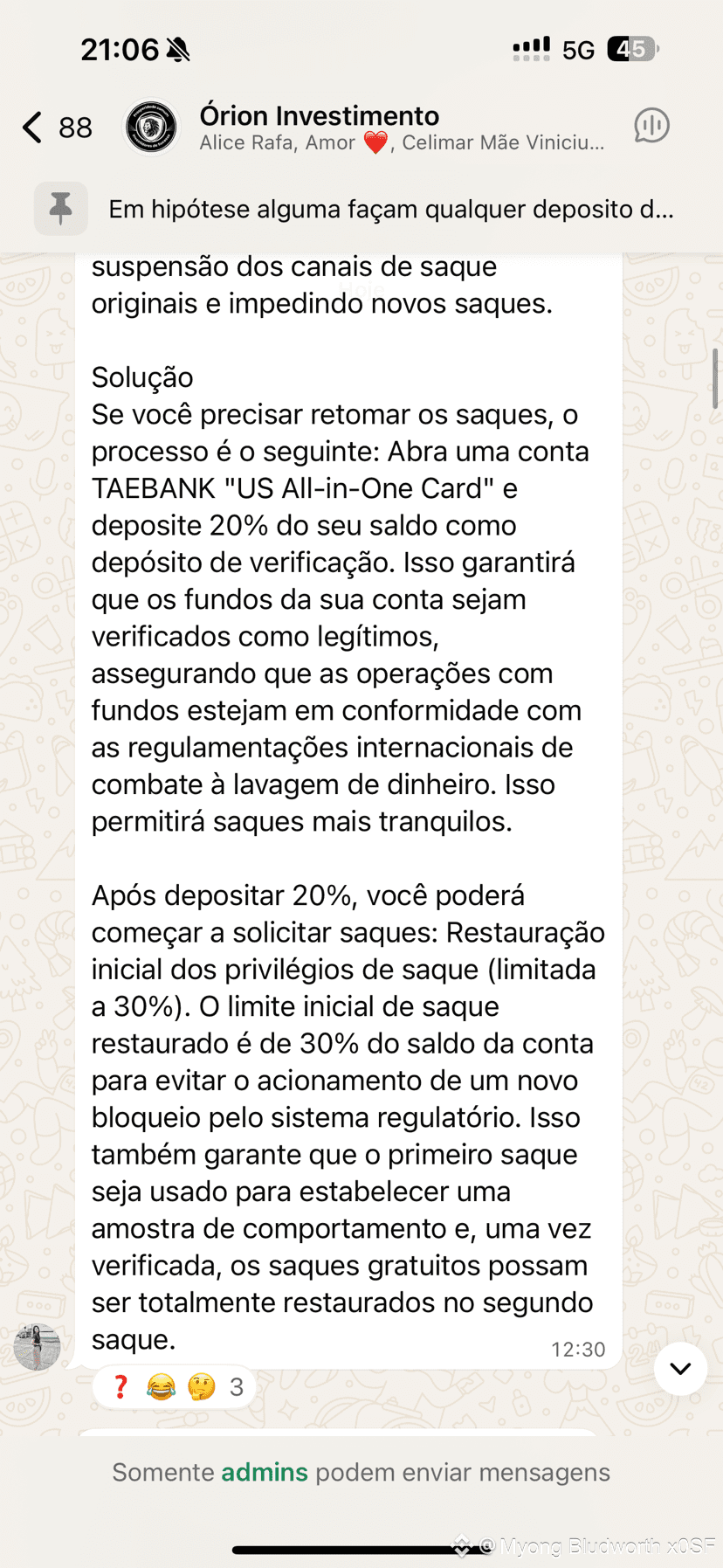 21:06

5G 45

88

Órion Investimento
Alice Rafa, Amor ❤️, Celimar Mãe Viniciu...

Em hipótese alguma façam qualquer deposito d...

suspensão dos canais de saque originais e impedindo novos saques.

Solução
Se você precisar retomar os saques, o processo é o seguinte: Abra uma conta TAEBANK "US All-in-One Card" e deposite 20% do seu saldo como depósito de verificação. Isso garantirá que os fundos da sua conta sejam verificados como legítimos, assegurando que as operações com fundos estejam em conformidade com as regulamentações internacionais de combate à lavagem de dinheiro. Isso permitirá saques mais tranquilos.

Após depositar 20%, você poderá começar a solicitar saques: Restauração inicial dos privilégios de saque (limitada a 30%). O limite inicial de saque restaurado é de 30% do saldo da conta para evitar o acionamento de um novo bloqueio pelo sistema regulatório. Isso também garante que o primeiro saque seja usado para estabelecer uma amostra de comportamento e, uma vez verificada, os saques gratuitos possam ser totalmente restaurados no segundo saque.
12:30

❓ 😂 🤔 3

Somente admins podem enviar mensagens

@Myong Bludworth x0SF